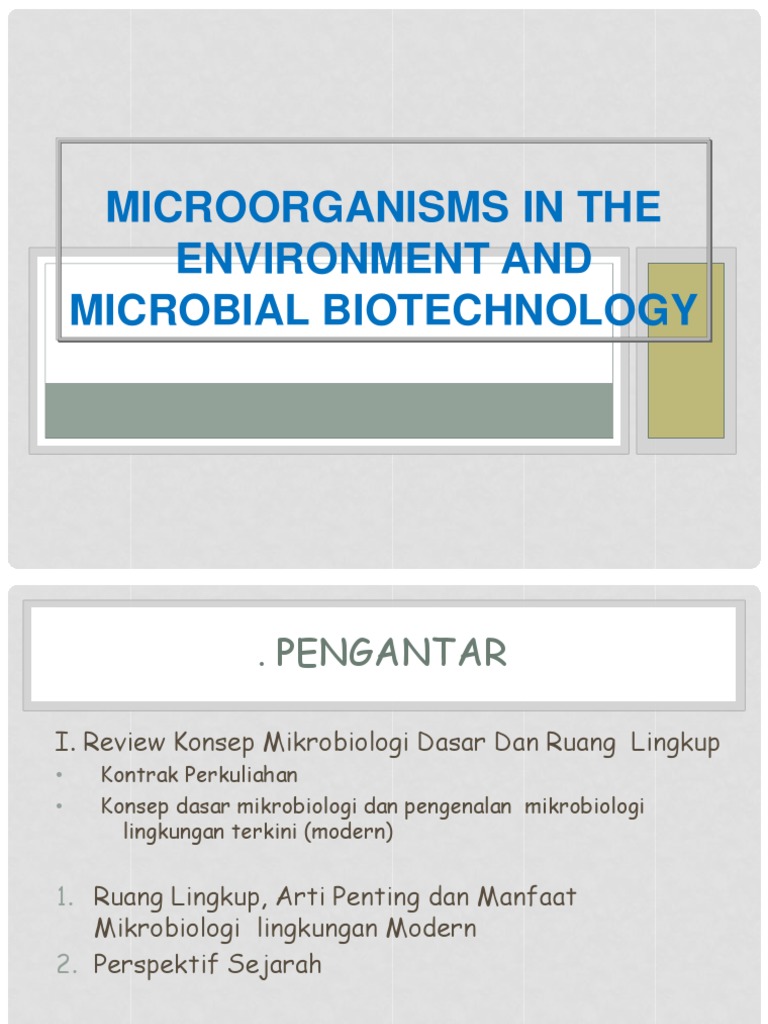 MICROORGANISMS IN THE ENVIRONMENT AND MICROBIAL BIOTECHNOLOGY

. PENGANTAR

I. Review Konsep Mikrobiologi Dasar Dan Ruang Lingkup
• Kontrak Perkuliahan
• Konsep dasar mikrobiologi dan pengenalan mikrobiologi lingkungan terkini (modern)

1. Ruang Lingkup, Arti Penting dan Manfaat Mikrobiologi lingkungan Modern
2. Perspektif Sejarah